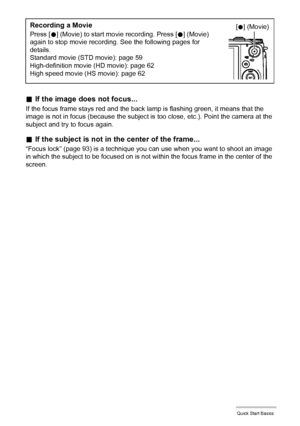 Recording a Movie

Press [●] (Movie) to start movie recording. Press [●] (Movie) again to stop movie recording. See the following pages for details.
Standard movie (STD movie): page 59
High-definition movie (HD movie): page 62
High speed movie (HS movie): page 62

[●] (Movie)

■ If the image does not focus...

If the focus frame stays red and the back lamp is flashing green, it means that the image is not in focus (because the subject is too close, etc.). Point the camera at the subject and try to focus again.

■ If the subject is not in the center of the frame...

"Focus lock" (page 93) is a technique you can use when you want to shoot an image in which the subject to be focused on is not within the focus frame in the center of the screen.

Quick Start Basics